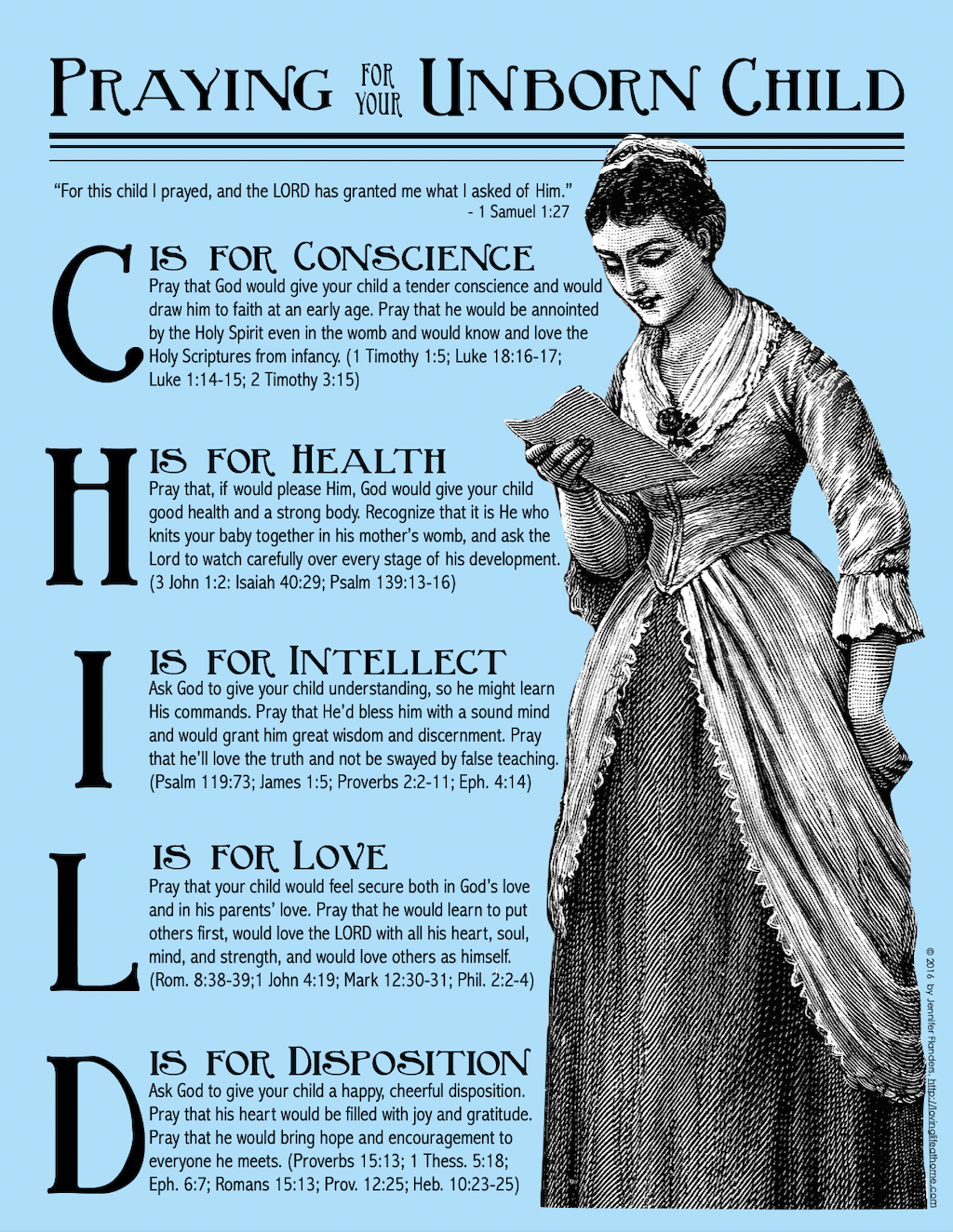 PRAYING FOR YOUR UNBORN CHILD

"For this child I prayed, and the LORD has granted me what I asked of Him."
- 1 Samuel 1:27

C IS FOR CONSCIENCE
Pray that God would give your child a tender conscience and would draw him to faith at an early age. Pray that he would be annointed by the Holy Spirit even in the womb and would know and love the Holy Scriptures from infancy. (1 Timothy 1:5; Luke 18:16-17; Luke 1:14-15; 2 Timothy 3:15)

H IS FOR HEALTH
Pray that, if would please Him, God would give your child good health and a strong body. Recognize that it is He who knits your baby together in his mother's womb, and ask the Lord to watch carefully over every stage of his development. (3 John 1:2: Isaiah 40:29; Psalm 139:13-16)

I IS FOR INTELLECT
Ask God to give your child understanding, so he might learn His commands. Pray that He'd bless him with a sound mind and would grant him great wisdom and discernment. Pray that he'll love the truth and not be swayed by false teaching. (Psalm 119:73; James 1:5; Proverbs 2:2-11; Eph. 4:14)

L IS FOR LOVE
Pray that your child would feel secure both in God's love and in his parents' love. Pray that he would learn to put others first, would love the LORD with all his heart, soul, mind, and strength, and would love others as himself. (Rom. 8:38-39;1 John 4:19; Mark 12:30-31; Phil. 2:2-4)

D IS FOR DISPOSITION
Ask God to give your child a happy, cheerful disposition. Pray that his heart would be filled with joy and gratitude. Pray that he would bring hope and encouragement to everyone he meets. (Proverbs 15:13; 1 Thess. 5:18; Eph. 6:7; Romans 15:13; Prov. 12:25; Heb. 10:23-25)

© 2016 by Jennifer Flanders, http://lovinglifeathome.com